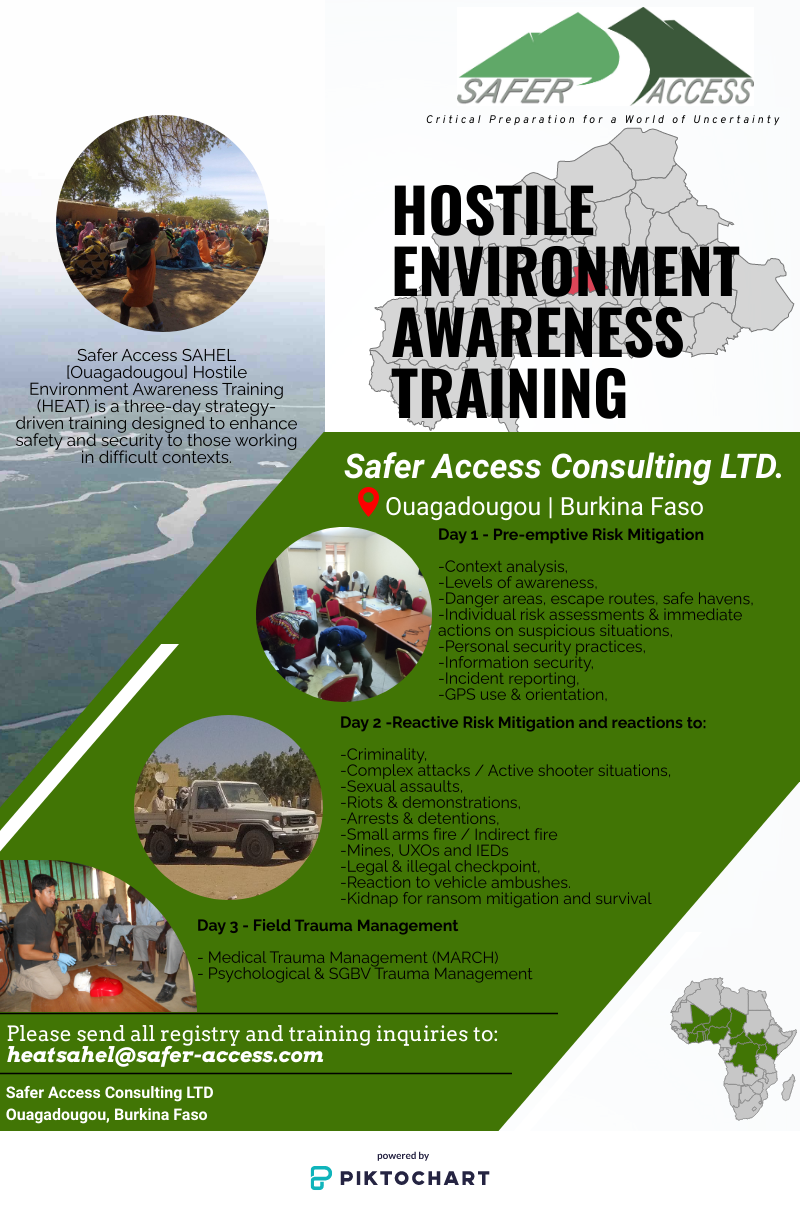 SAFER ACCESS
Critical Preparation for a World of Uncertainty

HOSTILE ENVIRONMENT AWARENESS TRAINING

Safer Access SAHEL [Ouagadougou] Hostile Environment Awareness Training (HEAT) is a three-day strategy-driven training designed to enhance safety and security to those working in difficult contexts.

Safer Access Consulting LTD.

Ouagadougou | Burkina Faso

Day 1 - Pre-emptive Risk Mitigation

-Context analysis,
-Levels of awareness,
-Danger areas, escape routes, safe havens,
-Individual risk assessments & immediate actions on suspicious situations,
-Personal security practices,
-Information security,
-Incident reporting,
-GPS use & orientation,

Day 2 -Reactive Risk Mitigation and reactions to:

-Criminality,
-Complex attacks / Active shooter situations,
-Sexual assaults,
-Riots & demonstrations,
-Arrests & detentions,
-Small arms fire / Indirect fire
-Mines, UXOs and IEDs
-Legal & illegal checkpoint,
-Reaction to vehicle ambushes.
-Kidnap for ransom mitigation and survival

Day 3 - Field Trauma Management

- Medical Trauma Management (MARCH)
- Psychological & SGBV Trauma Management

Please send all registry and training inquiries to:
heatsahel@safer-access.com

Safer Access Consulting LTD
Ouagadougou, Burkina Faso

powered by
PIKTOCHART